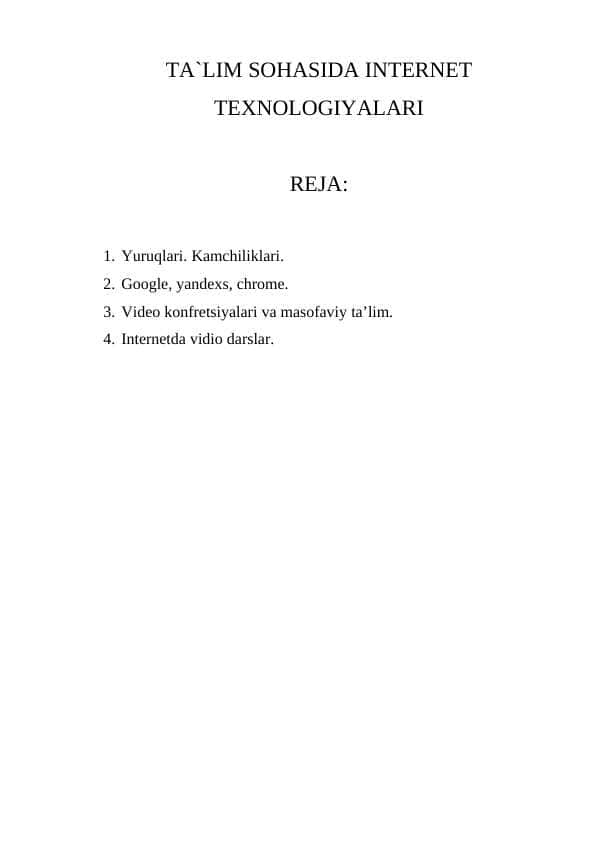 TA`LIM SOHASIDA INTERNET TEXNOLOGIYALARI

REJA:

1. Yuruqlari. Kamchiliklari.
2. Google, yandexs, chrome.
3. Video konfretsiyalari va masofaviy ta’lim.
4. Internetda vidio darslar.